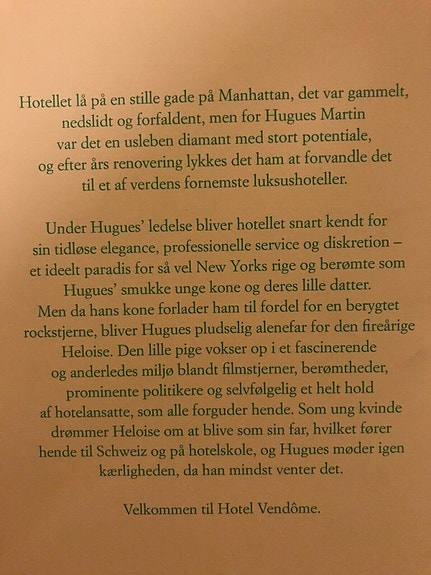 Hotellet lå på en stille gade på Manhattan, det var gammelt, nedslidt og forfaldent, men for Hugues Martin var det en usleben diamant med stort potentiale, og efter års renovering lykkes det ham at forvandle det til et af verdens fornemste luksushoteller.

Under Hugues' ledelse bliver hotellet snart kendt for sin tidløse elegance, professionelle service og diskretion – et ideelt paradis for så vel New Yorks rige og berømte som Hugues' smukke unge kone og deres lille datter. Men da hans kone forlader ham til fordel for en berygtet rockstjerne, bliver Hugues pludselig alenefar for den fireårige Heloise. Den lille pige vokser op i et fascinerende og anderledes miljø blandt filmstjerner, berømtheder, prominente politikere og selvfølgelig et helt hold af hotelansatte, som alle forguder hende. Som ung kvinde drømmer Heloise om at blive som sin far, hvilket fører hende til Schweiz og på hotelskole, og Hugues møder igen kærligheden, da han mindst venter det.

Velkommen til Hotel Vendôme.